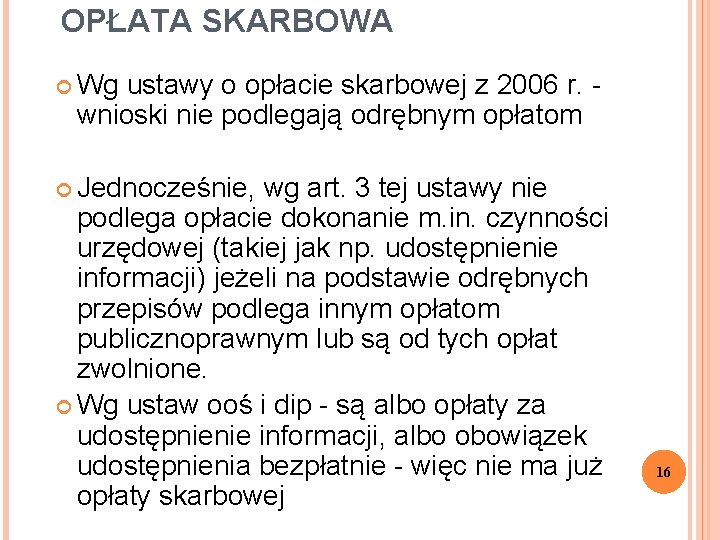 OPŁATA SKARBOWA

Wg ustawy o opłacie skarbowej z 2006 r. - wnioski nie podlegają odrębnym opłatom

Jednocześnie, wg art. 3 tej ustawy nie podlega opłacie dokonanie m.in. czynności urzędowej (takiej jak np. udostępnienie informacji) jeżeli na podstawie odrębnych przepisów podlega innym opłatom publicznoprawnym lub są od tych opłat zwolnione.

Wg ustaw ooś i dip - są albo opłaty za udostępnienie informacji, albo obowiązek udostępnienia bezpłatnie - więc nie ma już opłaty skarbowej

16